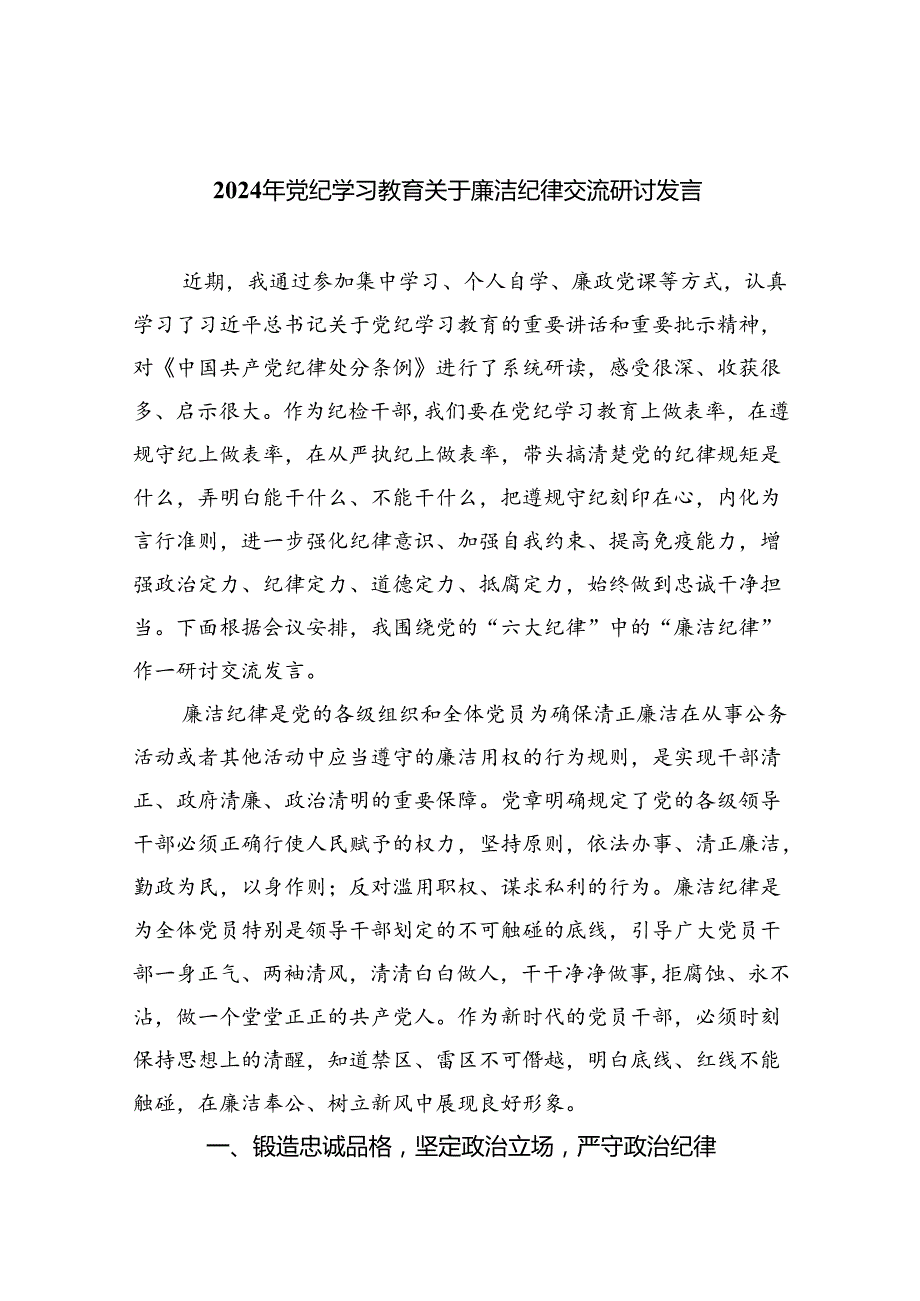 2024年党纪学习教育关于廉洁纪律交流研讨发言

近期，我通过参加集中学习、个人自学、廉政党课等方式，认真学习了习近平总书记关于党纪学习教育的重要讲话和重要批示精神，对《中国共产党纪律处分条例》进行了系统研读，感受很深、收获很多、启示很大。作为纪检干部，我们要在党纪学习教育上做表率，在遵规守纪上做表率，在从严执纪上做表率，带头搞清楚党的纪律规矩是什么，弄明白能干什么、不能干什么，把遵规守纪刻印在心，内化为言行准则，进一步强化纪律意识、加强自我约束、提高免疫能力，增强政治定力、纪律定力、道德定力、抵腐定力，始终做到忠诚干净担当。下面根据会议安排，我围绕党的“六大纪律”中的“廉洁纪律”作一研讨交流发言。

廉洁纪律是党的各级组织和全体党员为确保清正廉洁在从事公务活动或者其他活动中应当遵守的廉洁用权的行为规则，是实现干部清正、政府清廉、政治清明的重要保障。党章明确规定了党的各级领导干部必须正确行使人民赋予的权力，坚持原则，依法办事、清正廉洁，勤政为民，以身作则；反对滥用职权、谋求私利的行为。廉洁纪律是为全体党员特别是领导干部划定的不可触碰的底线，引导广大党员干部一身正气、两袖清风，清清白白做人，干干净净做事，拒腐蚀、永不沾，做一个堂堂正正的共产党人。作为新时代的党员干部，必须时刻保持思想上的清醒，知道禁区、雷区不可僭越，明白底线、红线不能触碰，在廉洁奉公、树立新风中展现良好形象。

一、锻造忠诚品格，坚定政治立场，严守政治纪律